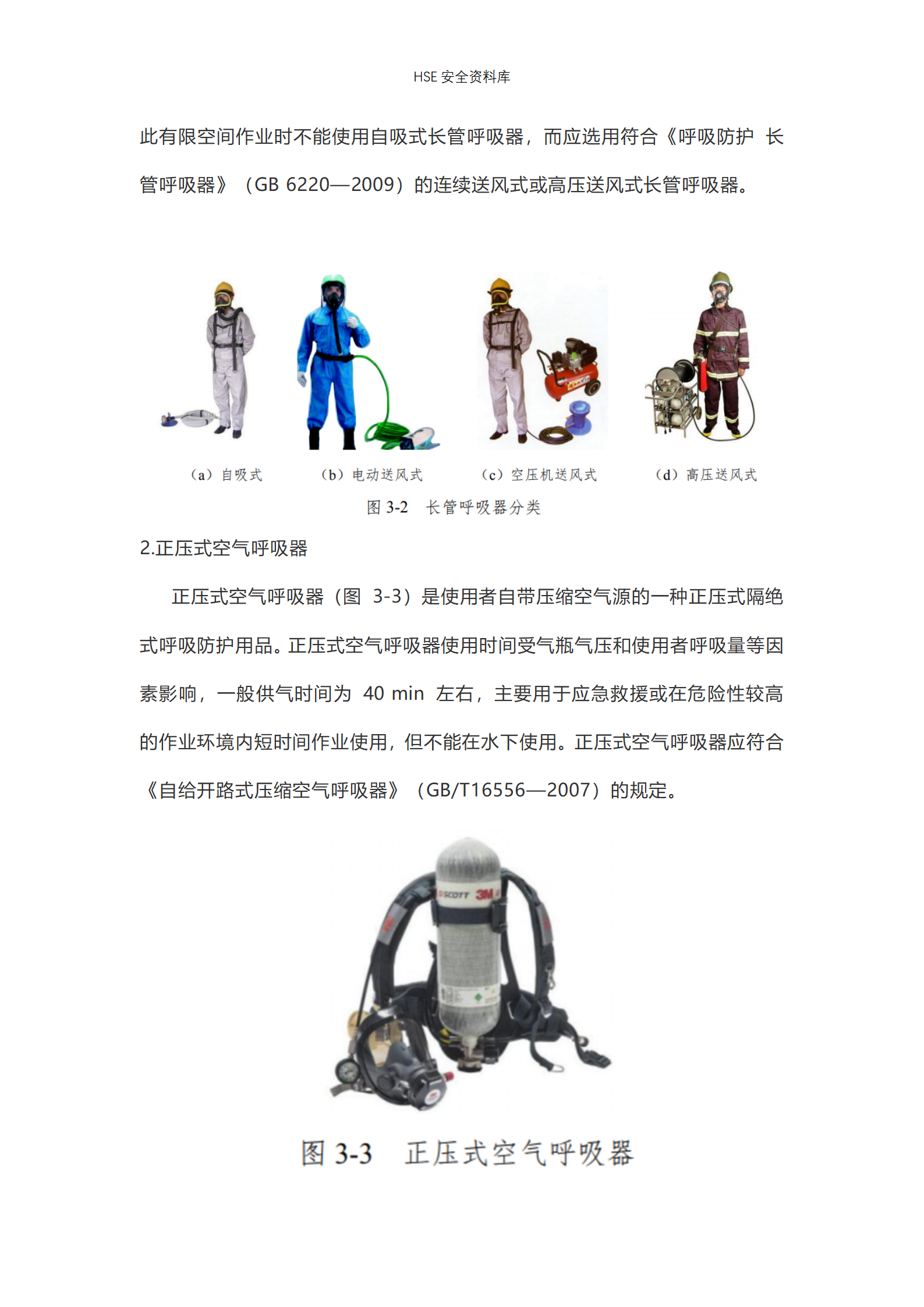 HSE 安全资料库

此有限空间作业时不能使用自吸式长管呼吸器，而应选用符合《呼吸防护 长管呼吸器》（GB 6220—2009）的连续送风式或高压送风式长管呼吸器。

（a）自吸式　（b）电动送风式　（c）空压机送风式　（d）高压送风式

图 3-2　长管呼吸器分类

2.正压式空气呼吸器

正压式空气呼吸器（图 3-3）是使用者自带压缩空气源的一种正压式隔绝式呼吸防护用品。正压式空气呼吸器使用时间受气瓶气压和使用者呼吸量等因素影响，一般供气时间为 40 min 左右，主要用于应急救援或在危险性较高的作业环境内短时间作业使用，但不能在水下使用。正压式空气呼吸器应符合《自给开路式压缩空气呼吸器》（GB/T16556—2007）的规定。

SCOTT 3M

图 3-3　正压式空气呼吸器